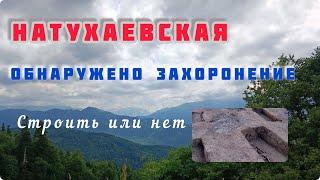 НАТУХАЕВСКАЯ

ОБНАРУЖЕНО ЗАХОРОНЕНИЕ

Строить или нет